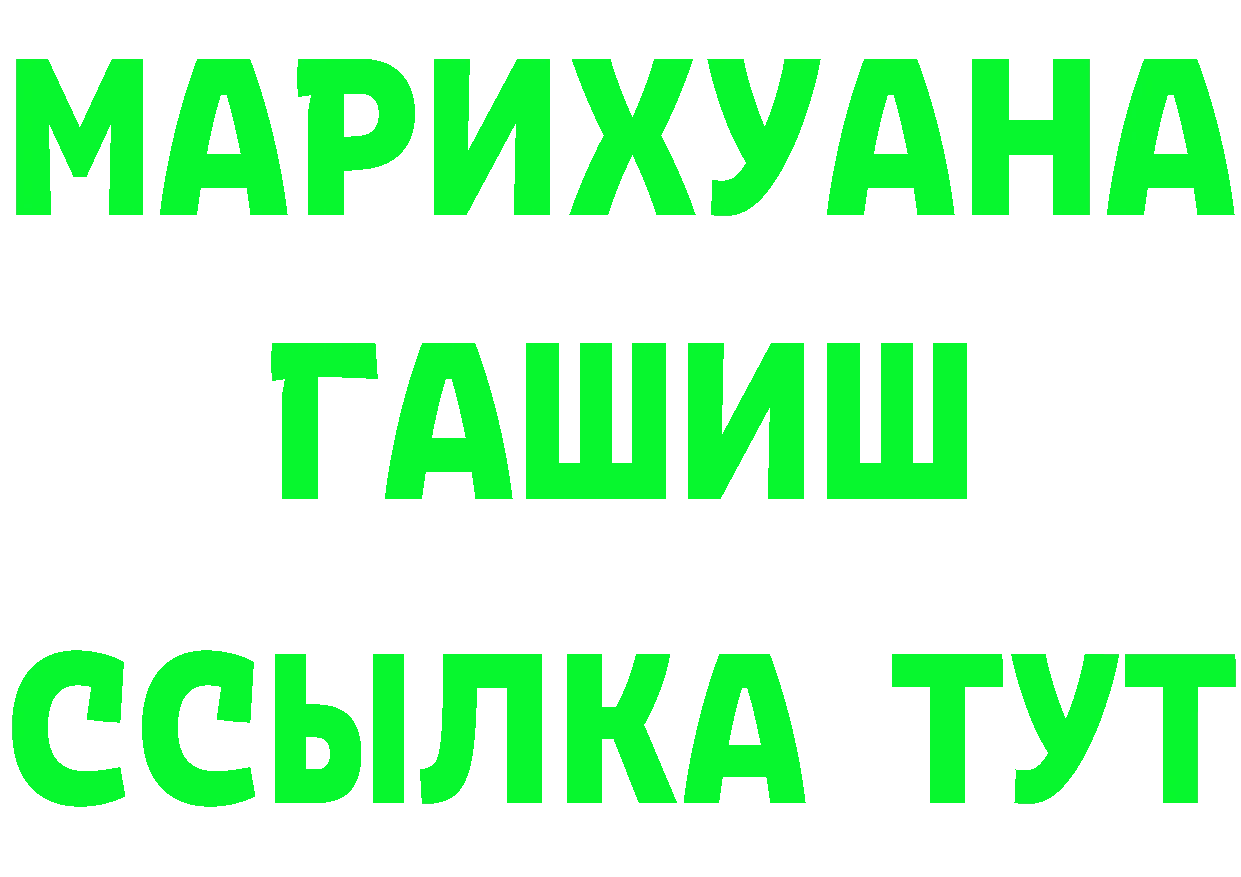 МАРИХУАНА
ГАШИШ
ССЫЛКА ТУТ